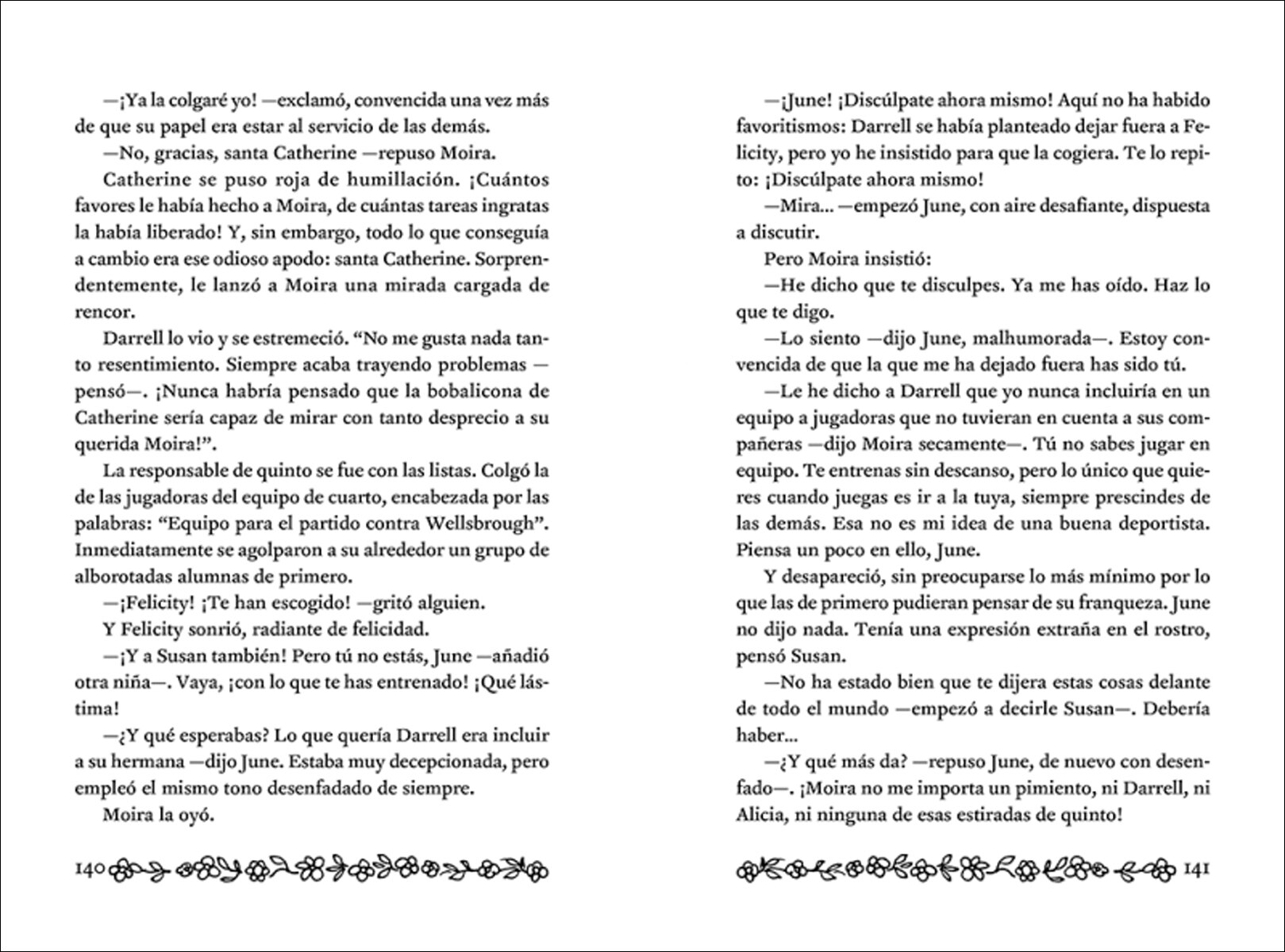 —¡Ya la colgaré yo! —exclamó, convencida una vez más de que su papel era estar al servicio de las demás.

—No, gracias, santa Catherine —repuso Moira.

Catherine se puso roja de humillación. ¡Cuántos favores le había hecho a Moira, de cuántas tareas ingratas la había liberado! Y, sin embargo, todo lo que conseguía a cambio era ese odioso apodo: santa Catherine. Sorprendentemente, le lanzó a Moira una mirada cargada de rencor.

Darrell lo vio y se estremeció. “No me gusta nada tanto resentimiento. Siempre acaba trayendo problemas —pensó—. ¡Nunca habría pensado que la bobalicona de Catherine sería capaz de mirar con tanto desprecio a su querida Moira!”.

La responsable de quinto se fue con las listas. Colgó la de las jugadoras del equipo de cuarto, encabezada por las palabras: “Equipo para el partido contra Wellsbrough”. Inmediatamente se agolparon a su alrededor un grupo de alborotadas alumnas de primero.

—¡Felicity! ¡Te han escogido! —gritó alguien.

Y Felicity sonrió, radiante de felicidad.

—¡Y a Susan también! Pero tú no estás, June —añadió otra niña—. Vaya, ¡con lo que te has entrenado! ¡Qué lástima!

—¿Y qué esperabas? Lo que quería Darrell era incluir a su hermana —dijo June. Estaba muy decepcionada, pero empleó el mismo tono desenfadado de siempre.

Moira la oyó.

140

—¡June! ¡Discúlpate ahora mismo! Aquí no ha habido favoritismos: Darrell se había planteado dejar fuera a Felicity, pero yo he insistido para que la cogiera. Te lo repito: ¡Discúlpate ahora mismo!

—Mira... —empezó June, con aire desafiante, dispuesta a discutir.

Pero Moira insistió:

—He dicho que te disculpes. Ya me has oído. Haz lo que te digo.

—Lo siento —dijo June, malhumorada—. Estoy convencida de que la que me ha dejado fuera has sido tú.

—Le he dicho a Darrell que yo nunca incluiría en un equipo a jugadoras que no tuvieran en cuenta a sus compañeras —dijo Moira secamente—. Tú no sabes jugar en equipo. Te entrenas sin descanso, pero lo único que quieres cuando juegas es ir a la tuya, siempre prescindes de las demás. Esa no es mi idea de una buena deportista. Piensa un poco en ello, June.

Y desapareció, sin preocuparse lo más mínimo por lo que las de primero pudieran pensar de su franqueza. June no dijo nada. Tenía una expresión extraña en el rostro, pensó Susan.

—No ha estado bien que te dijera estas cosas delante de todo el mundo —empezó a decirle Susan—. Debería haber...

—¿Y qué más da? —repuso June, de nuevo con desenfado—. ¡Moira no me importa un pimiento, ni Darrell, ni Alicia, ni ninguna de esas estiradas de quinto!

141